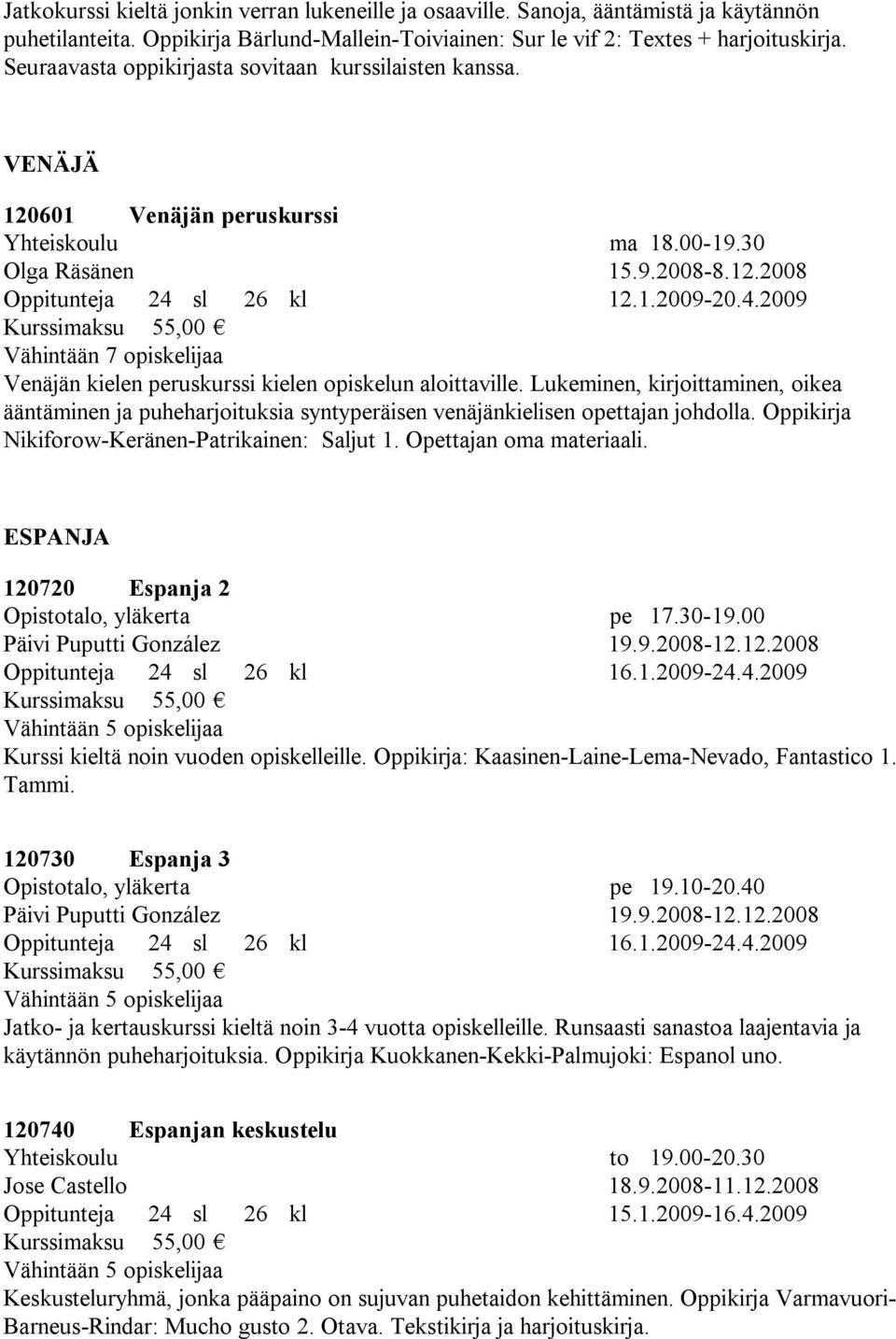 Jatkokurssi kieltä jonkin verran lukeneille ja osaaville. Sanoja, ääntämistä ja käytännön puhetilanteita. Oppikirja Bärlund-Mallein-Toiviainen: Sur le vif 2: Textes + harjoituskirja. Seuraavasta oppikirjasta sovitaan kurssilaisten kanssa.

VENÄJÄ

120601 Venäjän peruskurssi
Yhteiskoulu ma 18.00-19.30
Olga Räsänen 15.9.2008-8.12.2008
Oppitunteja 24 sl 26 kl 12.1.2009-20.4.2009
Kurssimaksu 55,00 €
Vähintään 7 opiskelijaa
Venäjän kielen peruskurssi kielen opiskelun aloittaville. Lukeminen, kirjoittaminen, oikea ääntäminen ja puheharjoituksia syntyperäisen venäjänkielisen opettajan johdolla. Oppikirja Nikiforow-Keränen-Patrikainen: Saljut 1. Opettajan oma materiaali.

ESPANJA

120720 Espanja 2
Opistotalo, yläkerta pe 17.30-19.00
Päivi Puputti González 19.9.2008-12.12.2008
Oppitunteja 24 sl 26 kl 16.1.2009-24.4.2009
Kurssimaksu 55,00 €
Vähintään 5 opiskelijaa
Kurssi kieltä noin vuoden opiskelleille. Oppikirja: Kaasinen-Laine-Lema-Nevado, Fantastico 1. Tammi.

120730 Espanja 3
Opistotalo, yläkerta pe 19.10-20.40
Päivi Puputti González 19.9.2008-12.12.2008
Oppitunteja 24 sl 26 kl 16.1.2009-24.4.2009
Kurssimaksu 55,00 €
Vähintään 5 opiskelijaa
Jatko- ja kertauskurssi kieltä noin 3-4 vuotta opiskelleille. Runsaasti sanastoa laajentavia ja käytännön puheharjoituksia. Oppikirja Kuokkanen-Kekki-Palmujoki: Espanol uno.

120740 Espanjan keskustelu
Yhteiskoulu to 19.00-20.30
Jose Castello 18.9.2008-11.12.2008
Oppitunteja 24 sl 26 kl 15.1.2009-16.4.2009
Kurssimaksu 55,00 €
Vähintään 5 opiskelijaa
Keskusteluryhmä, jonka pääpaino on sujuvan puhetaidon kehittäminen. Oppikirja Varmavuori-Barneus-Rindar: Mucho gusto 2. Otava. Tekstikirja ja harjoituskirja.